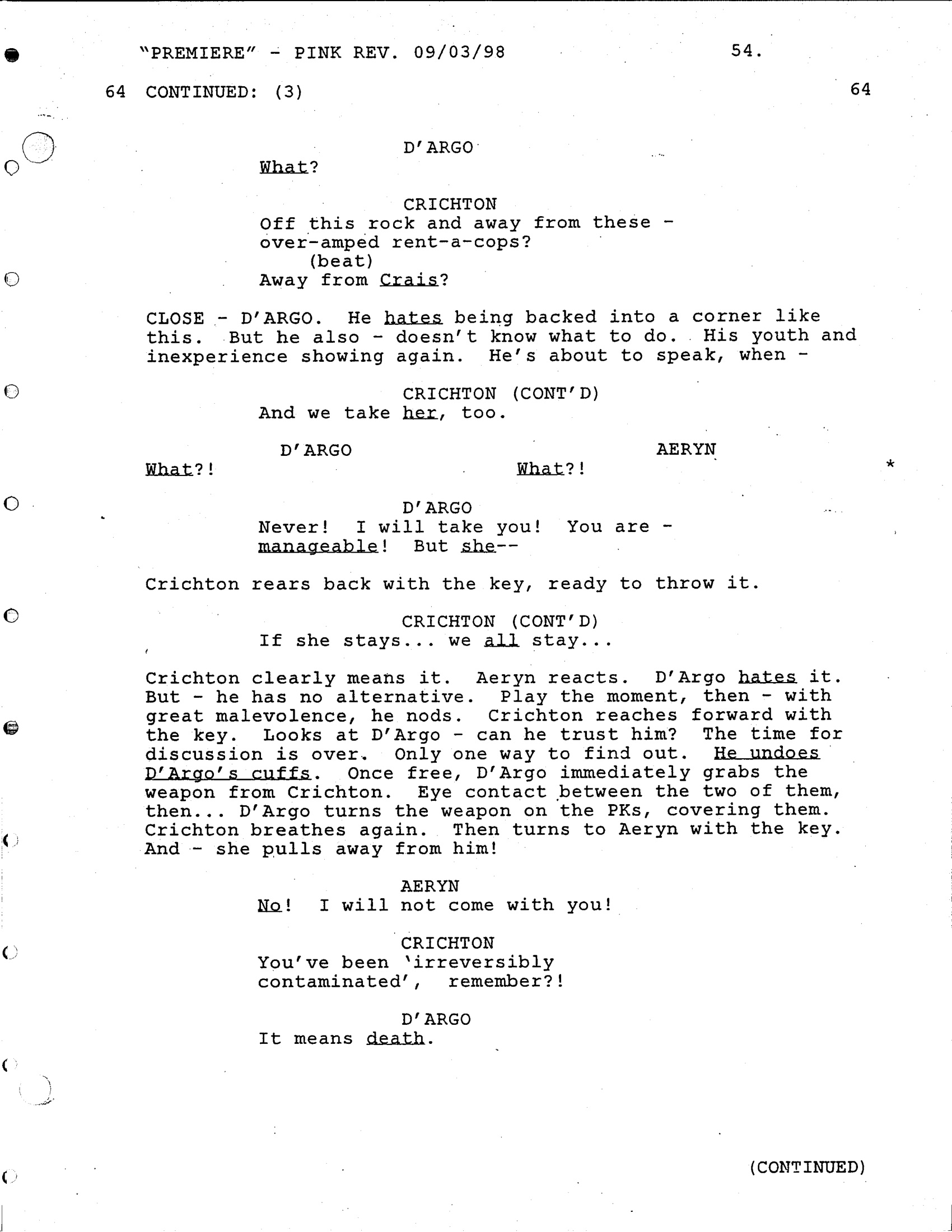 "PREMIERE" - PINK REV. 09/03/98 54.

64 CONTINUED: (3) 64

D'ARGO
What?

CRICHTON
Off this rock and away from these - over-amped rent-a-cops?
(beat)
Away from Crais?

CLOSE - D'ARGO. He hates being backed into a corner like this. But he also - doesn't know what to do. His youth and inexperience showing again. He's about to speak, when -

CRICHTON (CONT'D)
And we take her, too.

D'ARGO
What?!

AERYN
What?!

*

D'ARGO
Never! I will take you! You are - manageable! But she--

Crichton rears back with the key, ready to throw it.

CRICHTON (CONT'D)
If she stays... we all stay...

Crichton clearly means it. Aeryn reacts. D'Argo hates it. But - he has no alternative. Play the moment, then - with great malevolence, he nods. Crichton reaches forward with the key. Looks at D'Argo - can he trust him? The time for discussion is over. Only one way to find out. He undoes D'Argo's cuffs. Once free, D'Argo immediately grabs the weapon from Crichton. Eye contact between the two of them, then... D'Argo turns the weapon on the PKs, covering them. Crichton breathes again. Then turns to Aeryn with the key. And - she pulls away from him!

AERYN
No! I will not come with you!

CRICHTON
You've been 'irreversibly contaminated', remember?!

D'ARGO
It means death.

(CONTINUED)